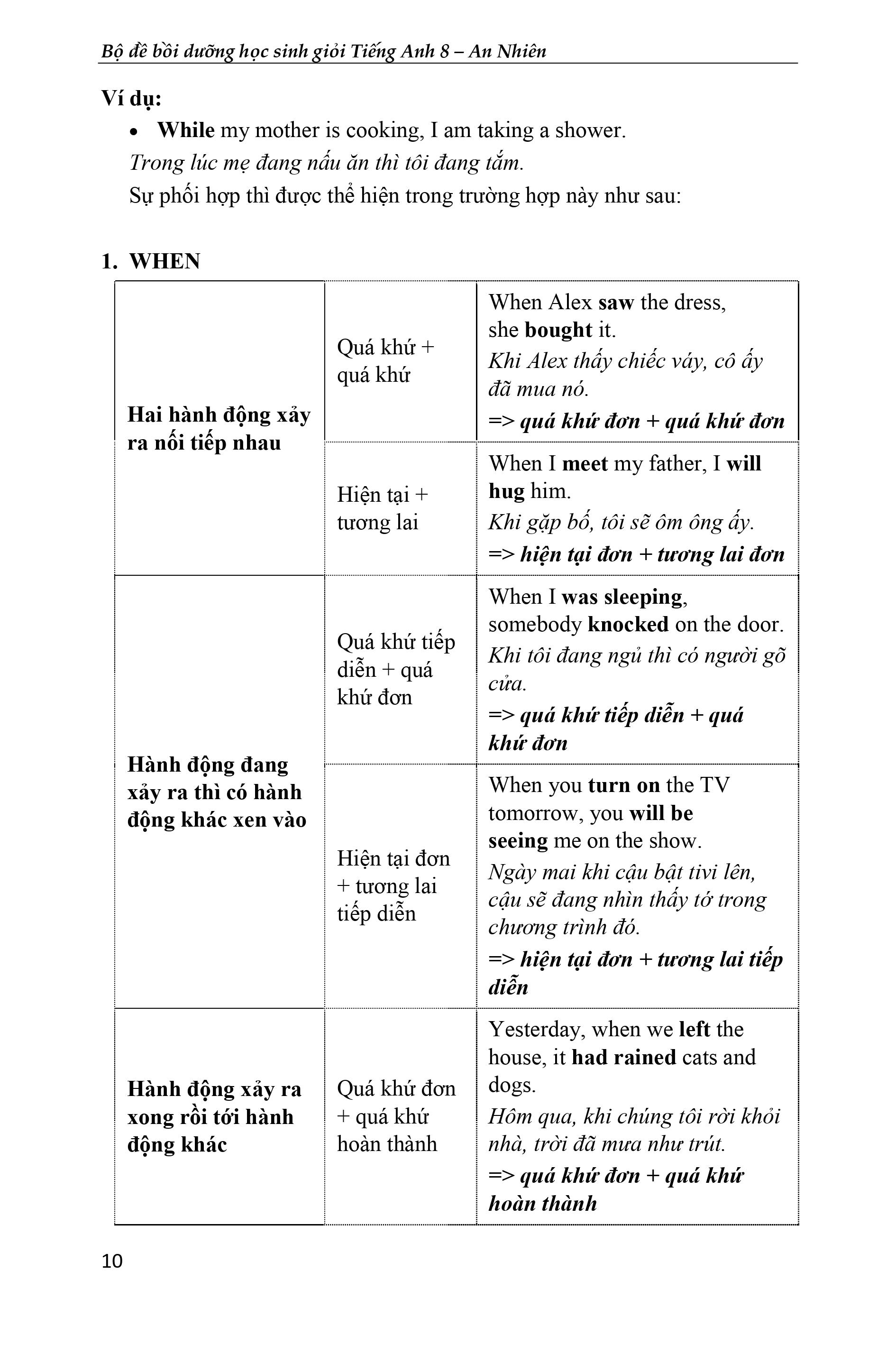 Bộ đề bồi dưỡng học sinh giỏi Tiếng Anh 8 – An Nhiên

Ví dụ:

• While my mother is cooking, I am taking a shower.

Trong lúc mẹ đang nấu ăn thì tôi đang tắm.

Sự phối hợp thì được thể hiện trong trường hợp này như sau:

1. WHEN

| | | |
|---|---|---|
| Hai hành động xảy ra nối tiếp nhau | Quá khứ + quá khứ | When Alex saw the dress, she bought it. Khi Alex thấy chiếc váy, cô ấy đã mua nó. => quá khứ đơn + quá khứ đơn |
| | Hiện tại + tương lai | When I meet my father, I will hug him. Khi gặp bố, tôi sẽ ôm ông ấy. => hiện tại đơn + tương lai đơn |
| Hành động đang xảy ra thì có hành động khác xen vào | Quá khứ tiếp diễn + quá khứ đơn | When I was sleeping, somebody knocked on the door. Khi tôi đang ngủ thì có người gõ cửa. => quá khứ tiếp diễn + quá khứ đơn |
| | Hiện tại đơn + tương lai tiếp diễn | When you turn on the TV tomorrow, you will be seeing me on the show. Ngày mai khi cậu bật tivi lên, cậu sẽ đang nhìn thấy tớ trong chương trình đó. => hiện tại đơn + tương lai tiếp diễn |
| Hành động xảy ra xong rồi tới hành động khác | Quá khứ đơn + quá khứ hoàn thành | Yesterday, when we left the house, it had rained cats and dogs. Hôm qua, khi chúng tôi rời khỏi nhà, trời đã mưa như trút. => quá khứ đơn + quá khứ hoàn thành |

10